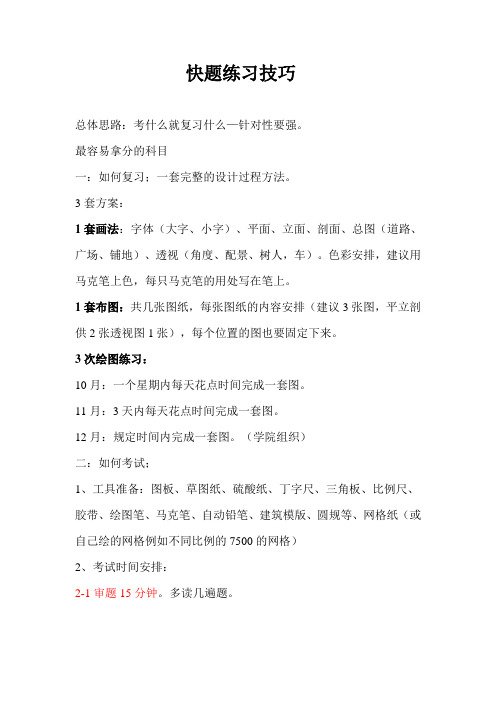 快题练习技巧

总体思路：考什么就复习什么—针对性要强。

最容易拿分的科目

一：如何复习：一套完整的设计过程方法。

3 套方案：

1 套画法：字体（大字、小字）、平面、立面、剖面、总图（道路、广场、铺地）、透视（角度、配景、树人，车）。色彩安排，建议用马克笔上色，每只马克笔的用处写在笔上。

1 套布图：共几张图纸，每张图纸的内容安排（建议 3 张图，平立剖供 2 张透视图 1 张），每个位置的图也要固定下来。

3 次绘图练习：

10 月：一个星期内每天花点时间完成一套图。

11 月：3 天内每天花点时间完成一套图。

12 月：规定时间内完成一套图。（学院组织）

二：如何考试；

1、工具准备：图板、草图纸、硫酸纸、丁字尺、三角板、比例尺、胶带、绘图笔、马克笔、自动铅笔、建筑模版、圆规等、网格纸（或自己绘的网格例如不同比例的 7500 的网格）

2、考试时间安排：

2-1 审题 15 分钟。多读几遍题。